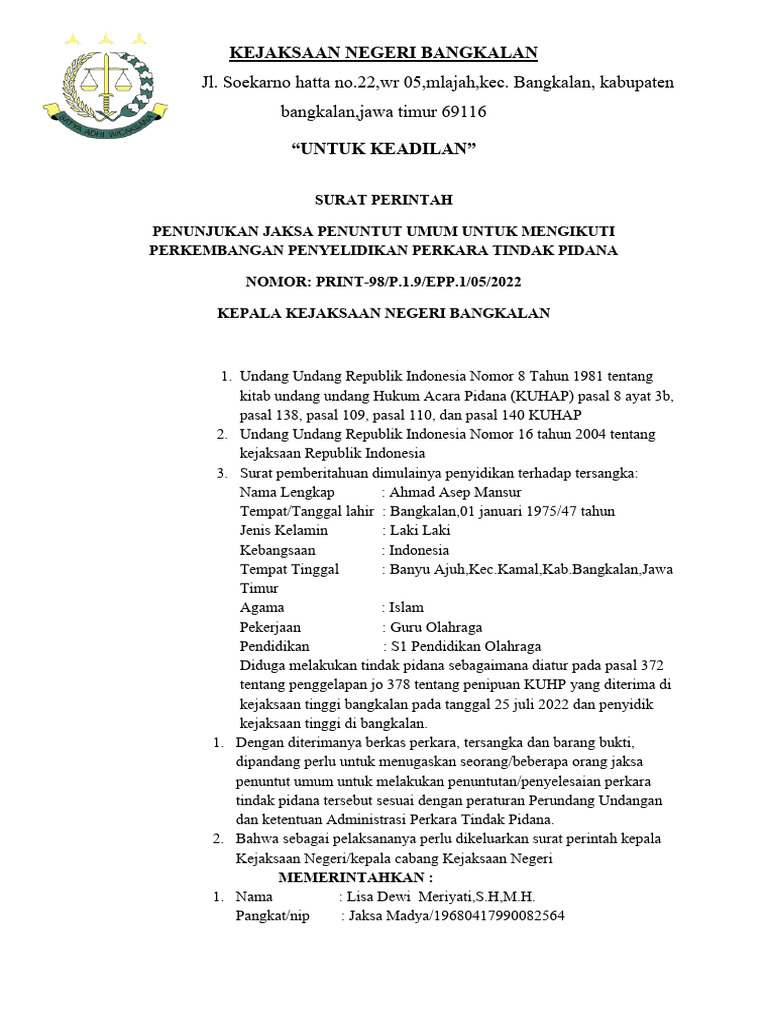 SATYA ADHI WICAKSANA

KEJAKSAAN NEGERI BANGKALAN

Jl. Soekarno hatta no.22,wr 05,mlajah,kec. Bangkalan, kabupaten bangkalan,jawa timur 69116

“UNTUK KEADILAN”

SURAT PERINTAH

PENUNJUKAN JAKSA PENUNTUT UMUM UNTUK MENGIKUTI PERKEMBANGAN PENYELIDIKAN PERKARA TINDAK PIDANA

NOMOR: PRINT-98/P.1.9/EPP.1/05/2022

KEPALA KEJAKSAAN NEGERI BANGKALAN

1. Undang Undang Republik Indonesia Nomor 8 Tahun 1981 tentang kitab undang undang Hukum Acara Pidana (KUHAP) pasal 8 ayat 3b, pasal 138, pasal 109, pasal 110, dan pasal 140 KUHAP
2. Undang Undang Republik Indonesia Nomor 16 tahun 2004 tentang kejaksaan Republik Indonesia
3. Surat pemberitahuan dimulainya penyidikan terhadap tersangka:
Nama Lengkap : Ahmad Asep Mansur
Tempat/Tanggal lahir : Bangkalan,01 januari 1975/47 tahun
Jenis Kelamin : Laki Laki
Kebangsaan : Indonesia
Tempat Tinggal : Banyu Ajuh,Kec.Kamal,Kab.Bangkalan,Jawa Timur
Agama : Islam
Pekerjaan : Guru Olahraga
Pendidikan : S1 Pendidikan Olahraga
Diduga melakukan tindak pidana sebagaimana diatur pada pasal 372 tentang penggelapan jo 378 tentang penipuan KUHP yang diterima di kejaksaan tinggi bangkalan pada tanggal 25 juli 2022 dan penyidik kejaksaan tinggi di bangkalan.

1. Dengan diterimanya berkas perkara, tersangka dan barang bukti, dipandang perlu untuk menugaskan seorang/beberapa orang jaksa penuntut umum untuk melakukan penuntutan/penyelesaian perkara tindak pidana tersebut sesuai dengan peraturan Perundang Undangan dan ketentuan Administrasi Perkara Tindak Pidana.
2. Bahwa sebagai pelaksananya perlu dikeluarkan surat perintah kepala Kejaksaan Negeri/kepala cabang Kejaksaan Negeri

MEMERINTAHKAN :

1. Nama : Lisa Dewi Meriyati,S.H,M.H.
Pangkat/nip : Jaksa Madya/19680417990082564